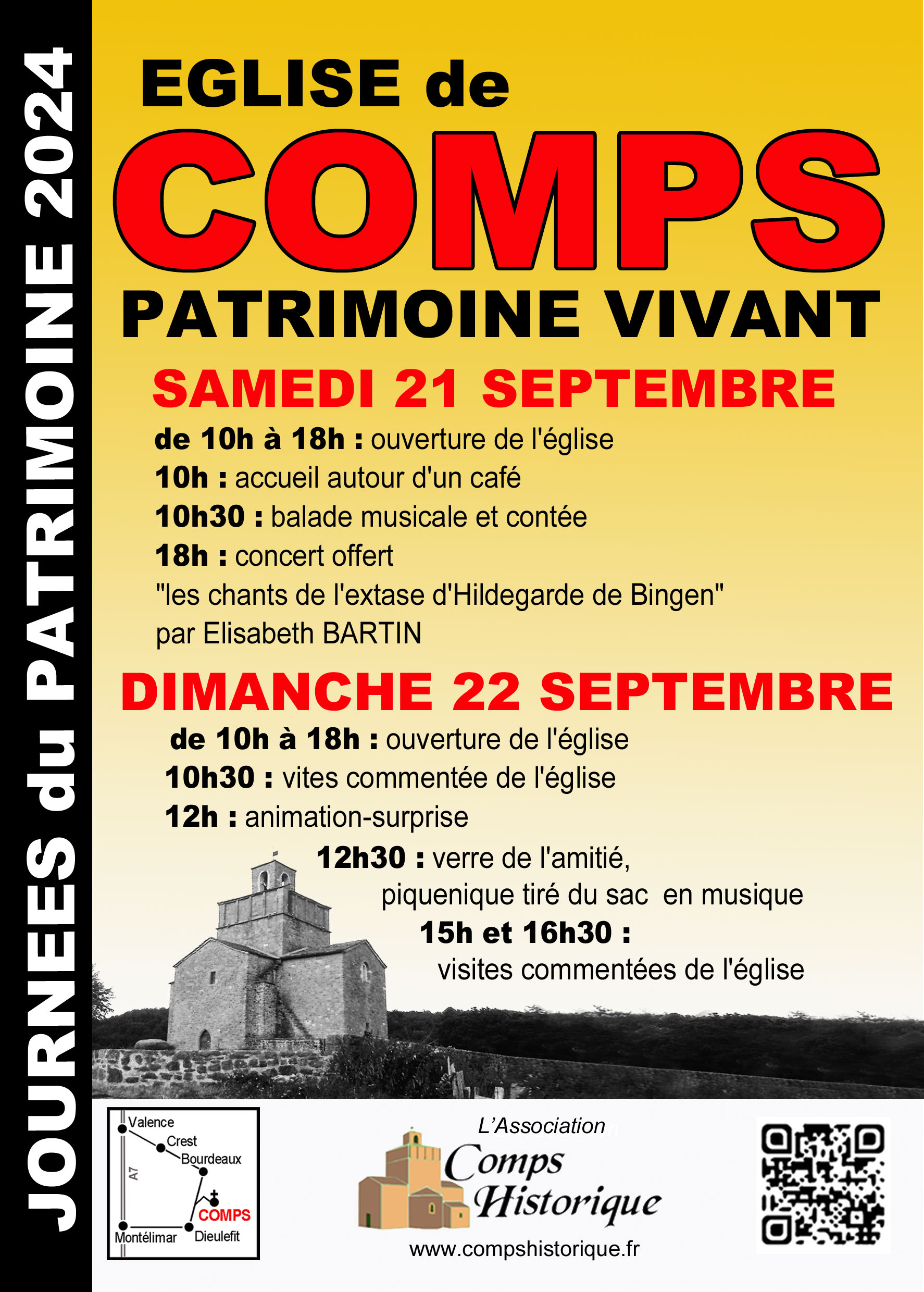 JOURNEES du PATRIMOINE 2024

EGLISE de

COMPS

PATRIMOINE VIVANT

SAMEDI 21 SEPTEMBRE

de 10h à 18h : ouverture de l'église

10h : accueil autour d'un café

10h30 : balade musicale et contée

18h : concert offert

"les chants de l'extase d'Hildegarde de Bingen"

par Elisabeth BARTIN

DIMANCHE 22 SEPTEMBRE

de 10h à 18h : ouverture de l'église

10h30 : vites commentée de l'église

12h : animation-surprise

12h30 : verre de l'amitié,

piquenique tiré du sac en musique

15h et 16h30 :

visites commentées de l'église

Valence
Crest
Bourdeaux
A7
COMPS
Montélimar
Dieulefit

L'Association
Comps
Historique
www.compshistorique.fr